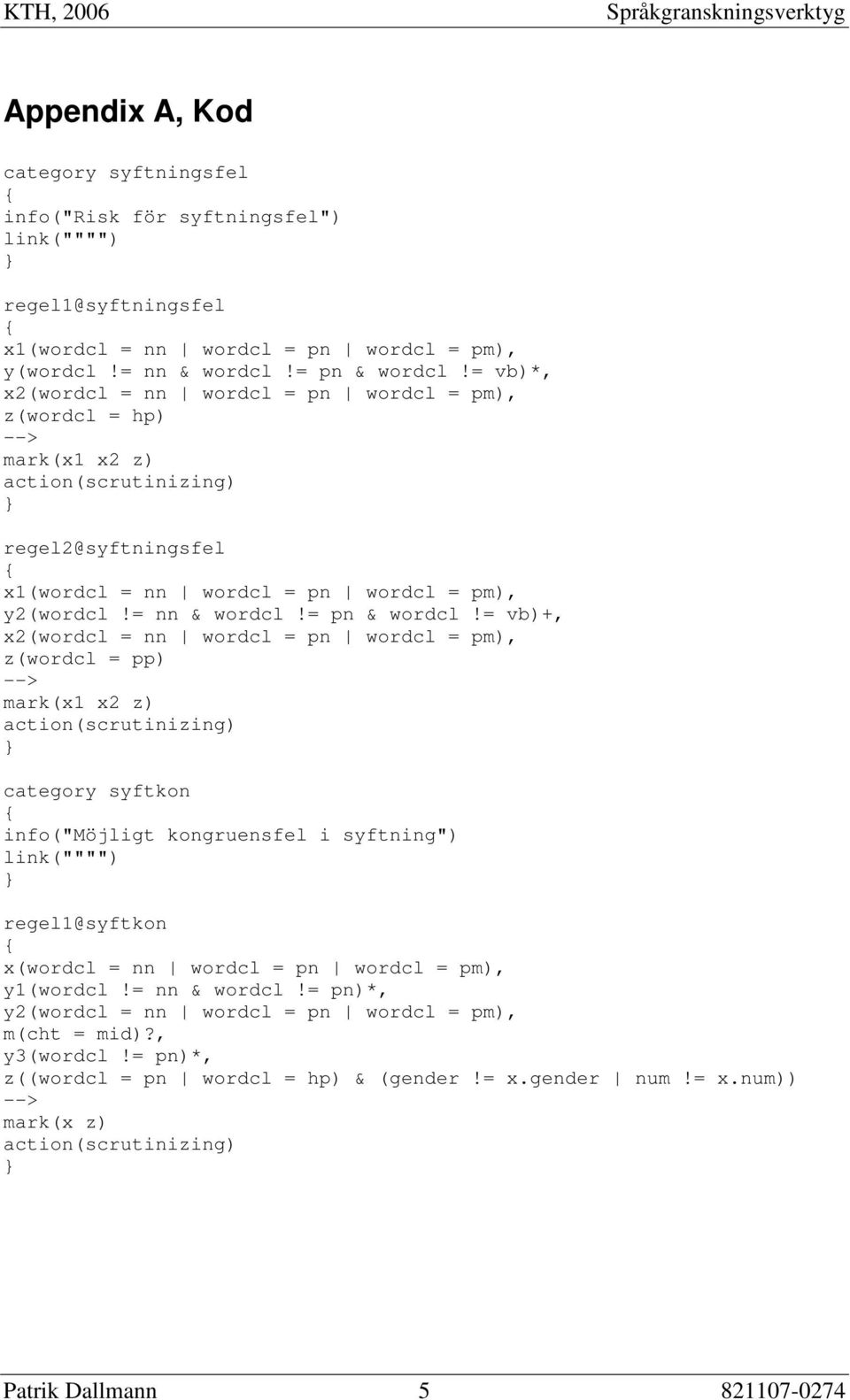 KTH, 2006 Språkgranskningsverktyg

Appendix A, Kod

category syftningsfel
{
info("Risk för syftningsfel")
link("""")
}

regel1@syftningsfel
{
x1(wordcl = nn | wordcl = pn | wordcl = pm),
y(wordcl != nn & wordcl != pn & wordcl != vb)*,
x2(wordcl = nn | wordcl = pn | wordcl = pm),
z(wordcl = hp)
-->
mark(x1 x2 z)
action(scrutinizing)
}

regel2@syftningsfel
{
x1(wordcl = nn | wordcl = pn | wordcl = pm),
y2(wordcl != nn & wordcl != pn & wordcl != vb)+,
x2(wordcl = nn | wordcl = pn | wordcl = pm),
z(wordcl = pp)
-->
mark(x1 x2 z)
action(scrutinizing)
}

category syftkon
{
info("Möjligt kongruensfel i syftning")
link("""")
}

regel1@syftkon
{
x(wordcl = nn | wordcl = pn | wordcl = pm),
y1(wordcl != nn & wordcl != pn)*,
y2(wordcl = nn | wordcl = pn | wordcl = pm),
m(cht = mid)?,
y3(wordcl != pn)*,
z((wordcl = pn | wordcl = hp) & (gender != x.gender | num != x.num))
-->
mark(x z)
action(scrutinizing)
}

Patrik Dallmann 5 821107-0274